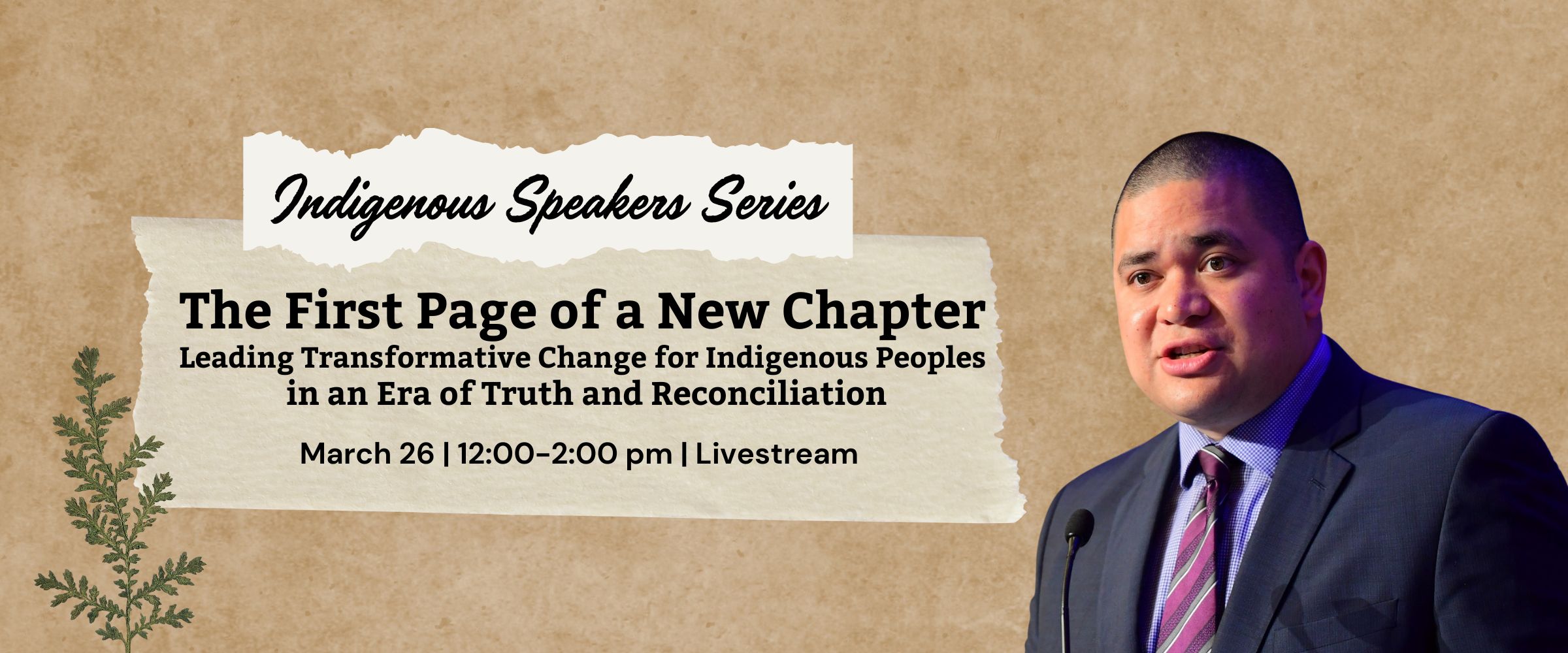 Indigenous Speakers Series

The First Page of a New Chapter
Leading Transformative Change for Indigenous Peoples in an Era of Truth and Reconciliation

March 26 | 12:00-2:00 pm | Livestream